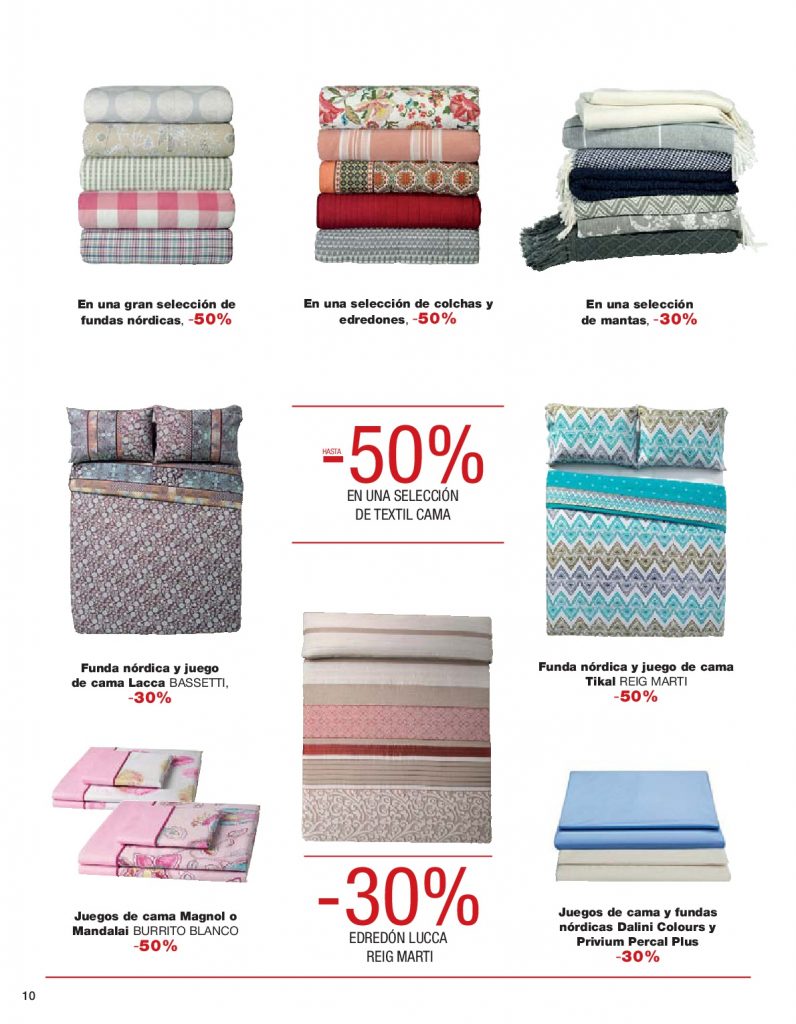 En una gran selección de fundas nórdicas, -50%

En una selección de colchas y edredones, -50%

En una selección de mantas, -30%

HASTA -50%
EN UNA SELECCIÓN DE TEXTIL CAMA

Funda nórdica y juego de cama Lacca BASSETTI, -30%

Funda nórdica y juego de cama Tikal REIG MARTI -50%

Juegos de cama Magnol o Mandalai BURRITO BLANCO -50%

-30%
EDREDÓN LUCCA REIG MARTI

Juegos de cama y fundas nórdicas Dalini Colours y Privium Percal Plus -30%

10